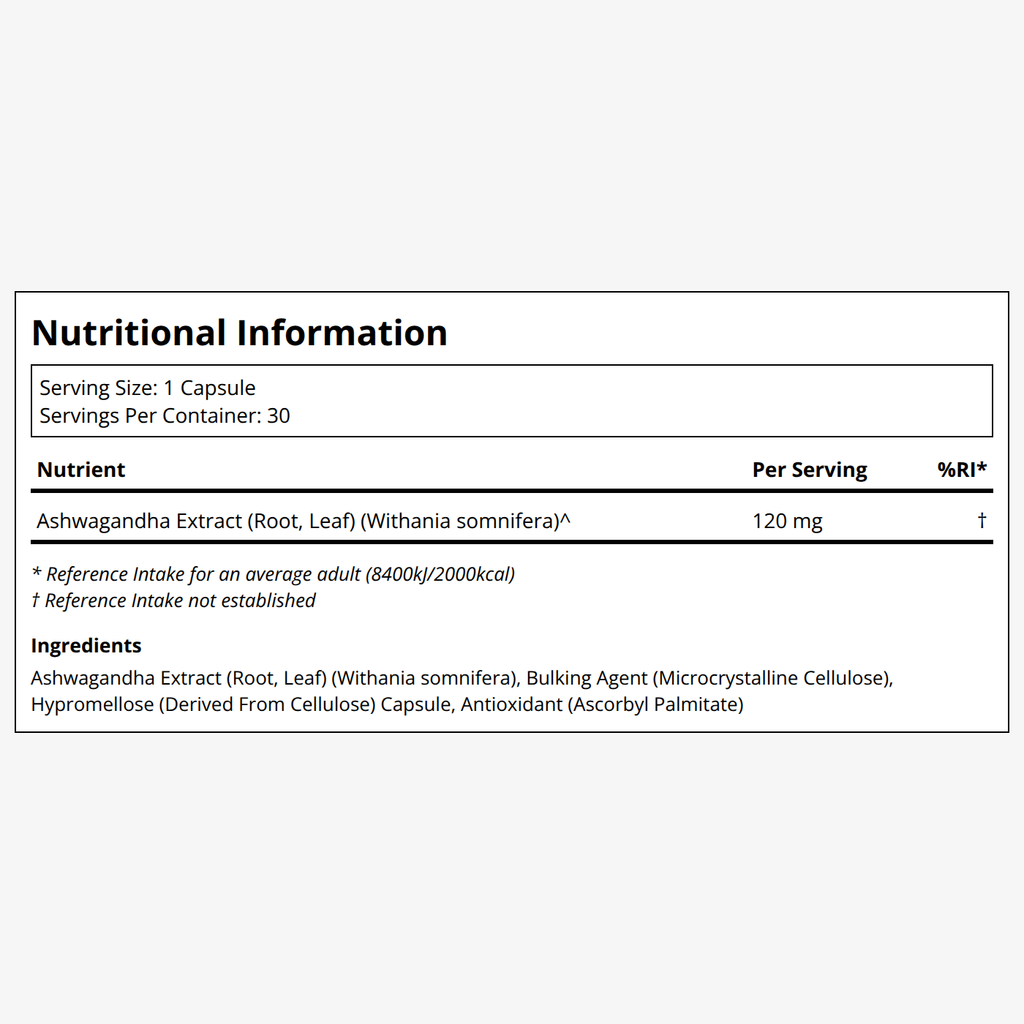 Nutritional Information

Serving Size: 1 Capsule
Servings Per Container: 30

| Nutrient | Per Serving | %RI* |
|---|---|---|
| Ashwagandha Extract (Root, Leaf) (Withania somnifera)^ | 120 mg | † |

* Reference Intake for an average adult (8400kJ/2000kcal)
† Reference Intake not established

Ingredients
Ashwagandha Extract (Root, Leaf) (Withania somnifera), Bulking Agent (Microcrystalline Cellulose), Hypromellose (Derived From Cellulose) Capsule, Antioxidant (Ascorbyl Palmitate)